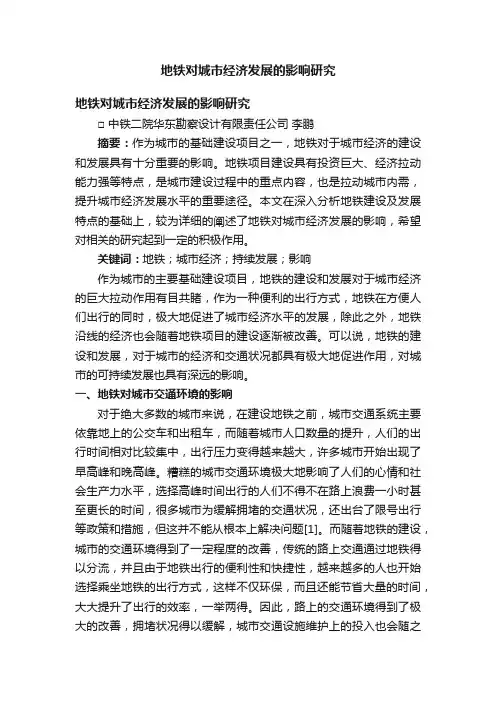 地铁对城市经济发展的影响研究

地铁对城市经济发展的影响研究

□ 中铁二院华东勘察设计有限责任公司 李鹏

摘要：作为城市的基础建设项目之一，地铁对于城市经济的建设和发展具有十分重要的影响。地铁项目建设具有投资巨大、经济拉动能力强等特点，是城市建设过程中的重点内容，也是拉动城市内需，提升城市经济发展水平的重要途径。本文在深入分析地铁建设及发展特点的基础上，较为详细的阐述了地铁对城市经济发展的影响，希望对相关的研究起到一定的积极作用。

关键词：地铁；城市经济；持续发展；影响

作为城市的主要基础建设项目，地铁的建设和发展对于城市经济的巨大拉动作用有目共睹，作为一种便利的出行方式，地铁在方便人们出行的同时，极大地促进了城市经济水平的发展，除此之外，地铁沿线的经济也会随着地铁项目的建设逐渐被改善。可以说，地铁的建设和发展，对于城市的经济和交通状况都具有极大地促进作用，对城市的可持续发展也具有深远的影响。

一、地铁对城市交通环境的影响

对于绝大多数的城市来说，在建设地铁之前，城市交通系统主要依靠地上的公交车和出租车，而随着城市人口数量的提升，人们的出行时间相对比较集中，出行压力变得越来越大，许多城市开始出现了早高峰和晚高峰。糟糕的城市交通环境极大地影响了人们的心情和社会生产力水平，选择高峰时间出行的人们不得不在路上浪费一小时甚至更长的时间，很多城市为缓解拥堵的交通状况，还出台了限号出行等政策和措施，但这并不能从根本上解决问题[1]。而随着地铁的建设，城市的交通环境得到了一定程度的改善，传统的路上交通通过地铁得以分流，并且由于地铁出行的便利性和快捷性，越来越多的人也开始选择乘坐地铁的出行方式，这样不仅环保，而且还能节省大量的时间，大大提升了出行的效率，一举两得。因此，路上的交通环境得到了极大的改善，拥堵状况得以缓解，城市交通设施维护上的投入也会随之